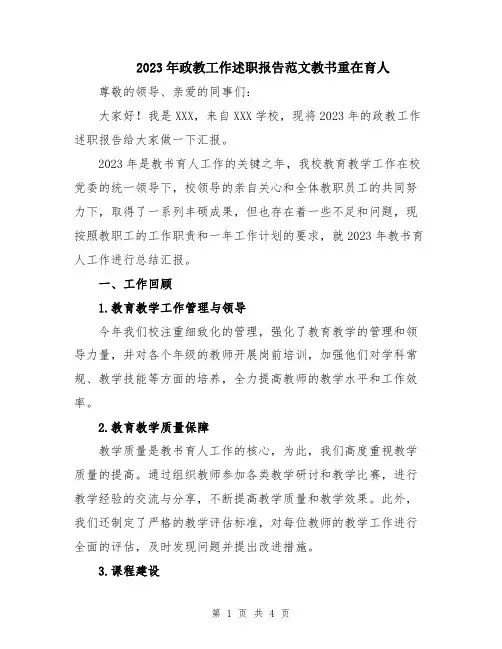 2023年政教工作述职报告范文教书重在育人

尊敬的领导、亲爱的同事们：

大家好！我是XXX，来自XXX学校，现将2023年的政教工作述职报告给大家做一下汇报。

2023年是教书育人工作的关键之年，我校教育教学工作在校党委的统一领导下，校领导的亲自关心和全体教职员工的共同努力下，取得了一系列丰硕成果，但也存在着一些不足和问题，现按照教职工的工作职责和一年工作计划的要求，就2023年教书育人工作进行总结汇报。

一、工作回顾

1.教育教学工作管理与领导

今年我们校注重细致化的管理，强化了教育教学的管理和领导力量，并对各个年级的教师开展岗前培训，加强他们对学科常规、教学技能等方面的培养，全力提高教师的教学水平和工作效率。

2.教育教学质量保障

教学质量是教书育人工作的核心，为此，我们高度重视教学质量的提高。通过组织教师参加各类教学研讨和教学比赛，进行教学经验的交流与分享，不断提高教学质量和教学效果。此外，我们还制定了严格的教学评估标准，对每位教师的教学工作进行全面的评估，及时发现问题并提出改进措施。

3.课程建设

第 1 页 共 4 页